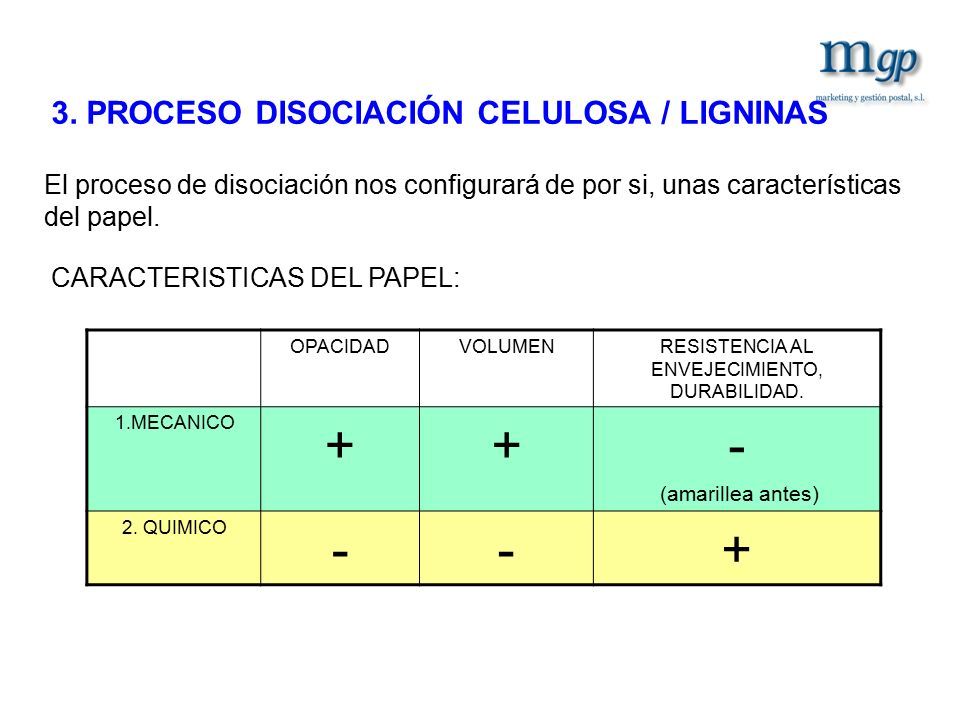 mgp
marketing y gestión postal, s.l.

3. PROCESO DISOCIACIÓN CELULOSA / LIGNINAS

El proceso de disociación nos configurará de por si, unas características del papel.

CARACTERISTICAS DEL PAPEL:

| | OPACIDAD | VOLUMEN | RESISTENCIA AL ENVEJECIMIENTO, DURABILIDAD. |
|---|---|---|---|
| 1.MECANICO | + | + | - (amarillea antes) |
| 2. QUIMICO | - | - | + |